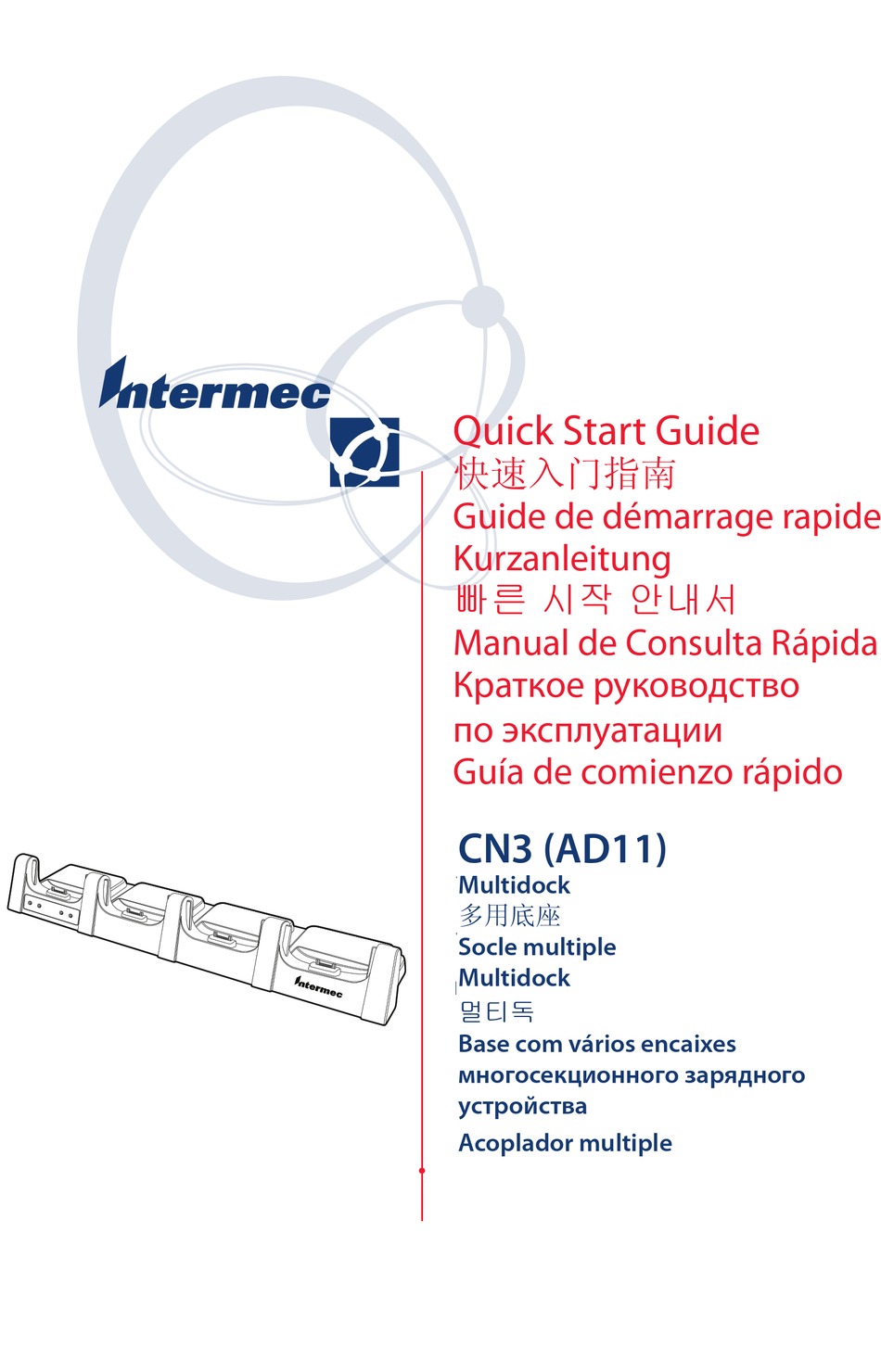 Intermec

Quick Start Guide
快速入门指南
Guide de démarrage rapide
Kurzanleitung
빠른 시작 안내서
Manual de Consulta Rápida
Краткое руководство по эксплуатации
Guía de comienzo rápido

CN3 (AD11)
Multidock
多用底座
Socle multiple
Multidock
멀티독
Base com vários encaixes
многосекционного зарядного устройства
Acoplador multiple

Intermec